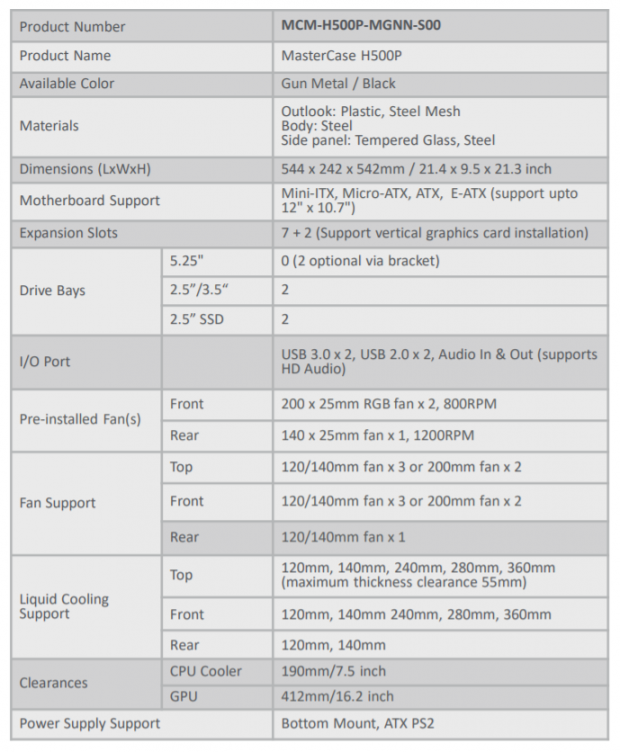 | Product Number |  | MCM-H500P-MGNN-S00 |
|---|---|---|
| Product Name |  | MasterCase H500P |
| Available Color |  | Gun Metal / Black |
| Materials |  | Outlook: Plastic, Steel Mesh Body: Steel Side panel: Tempered Glass, Steel |
| Dimensions (LxWxH) |  | 544 x 242 x 542mm / 21.4 x 9.5 x 21.3 inch |
| Motherboard Support |  | Mini-ITX, Micro-ATX, ATX, E-ATX (support upto 12" x 10.7") |
| Expansion Slots |  | 7 + 2 (Support vertical graphics card installation) |
| Drive Bays | 5.25" | 0 (2 optional via bracket) |
|  | 2.5"/3.5" | 2 |
|  | 2.5" SSD | 2 |
| I/O Port |  | USB 3.0 x 2, USB 2.0 x 2, Audio In & Out (supports HD Audio) |
| Pre-installed Fan(s) | Front | 200 x 25mm RGB fan x 2, 800RPM |
|  | Rear | 140 x 25mm fan x 1, 1200RPM |
| Fan Support | Top | 120/140mm fan x 3 or 200mm fan x 2 |
|  | Front | 120/140mm fan x 3 or 200mm fan x 2 |
|  | Rear | 120/140mm fan x 1 |
| Liquid Cooling Support | Top | 120mm, 140mm, 240mm, 280mm, 360mm (maximum thickness clearance 55mm) |
|  | Front | 120mm, 140mm 240mm, 280mm, 360mm |
|  | Rear | 120mm, 140mm |
| Clearances | CPU Cooler | 190mm/7.5 inch |
|  | GPU | 412mm/16.2 inch |
| Power Supply Support |  | Bottom Mount, ATX PS2 |